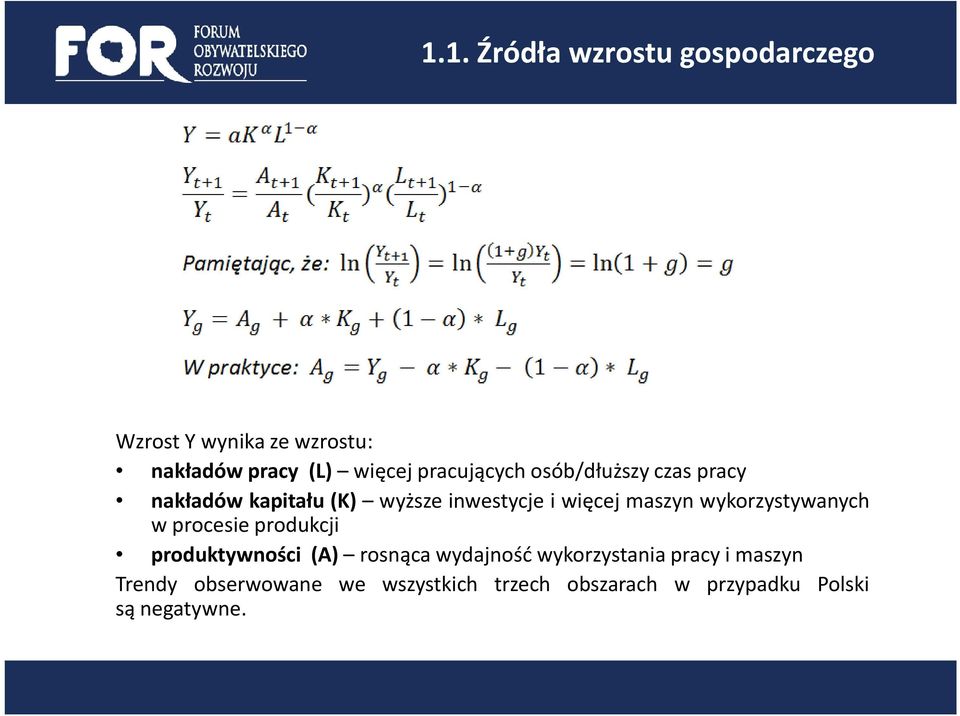 FOR FORUM OBYWATELSKIEGO ROZWOJU

1.1. Źródła wzrostu gospodarczego

$Y = aK^{\alpha}L^{1-\alpha}$

$\frac{Y_{t+1}}{Y_t} = \frac{A_{t+1}}{A_t}(\frac{K_{t+1}}{K_t})^{\alpha}(\frac{L_{t+1}}{L_t})^{1-\alpha}$

Pamiętając, że: $\ln\left(\frac{Y_{t+1}}{Y_t}\right) = \ln\left(\frac{(1+g)Y_t}{Y_t}\right) = \ln(1+g) = g$

$Y_g = A_g + \alpha * K_g + (1-\alpha) * L_g$

W praktyce: $A_g = Y_g - \alpha * K_g - (1-\alpha) * L_g$

Wzrost Y wynika ze wzrostu:
• nakładów pracy (L) – więcej pracujących osób/dłuższy czas pracy
• nakładów kapitału (K) – wyższe inwestycje i więcej maszyn wykorzystywanych w procesie produkcji
• produktywności (A) – rosnąca wydajność wykorzystania pracy i maszyn
Trendy obserwowane we wszystkich trzech obszarach w przypadku Polski są negatywne.